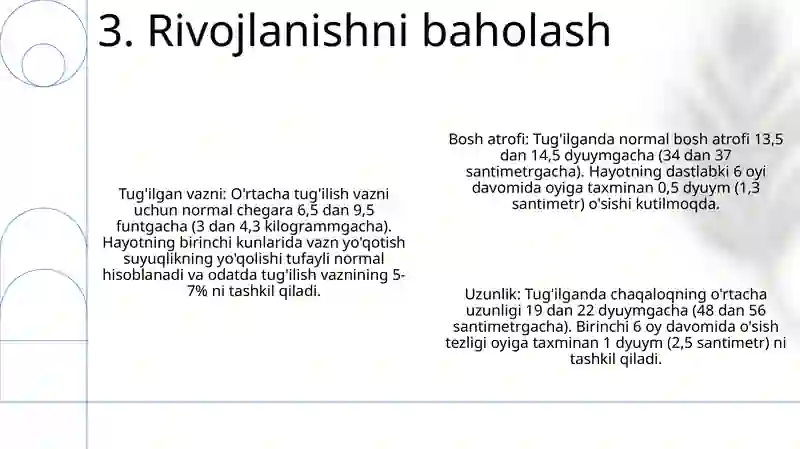 3. Rivojlanishni baholash

Tug'ilgan vazni: O'rtacha tug'ilish vazni uchun normal chegara 6,5 dan 9,5 funtgacha (3 dan 4,3 kilogrammgacha). Hayotning birinchi kunlarida vazn yo'qotish suyuqlikning yo'qolishi tufayli normal hisoblanadi va odatda tug'ilish vaznining 5-7% ni tashkil qiladi.

Bosh atrofi: Tug'ilganda normal bosh atrofi 13,5 dan 14,5 dyuymgacha (34 dan 37 santimetrgacha). Hayotning dastlabki 6 oyi davomida oyiga taxminan 0,5 dyuym (1,3 santimetr) o'sishi kutilmoqda.

Uzunlik: Tug'ilganda chaqaloqning o'rtacha uzunligi 19 dan 22 dyuymgacha (48 dan 56 santimetrgacha). Birinchi 6 oy davomida o'sish tezligi oyiga taxminan 1 dyuym (2,5 santimetr) ni tashkil qiladi.